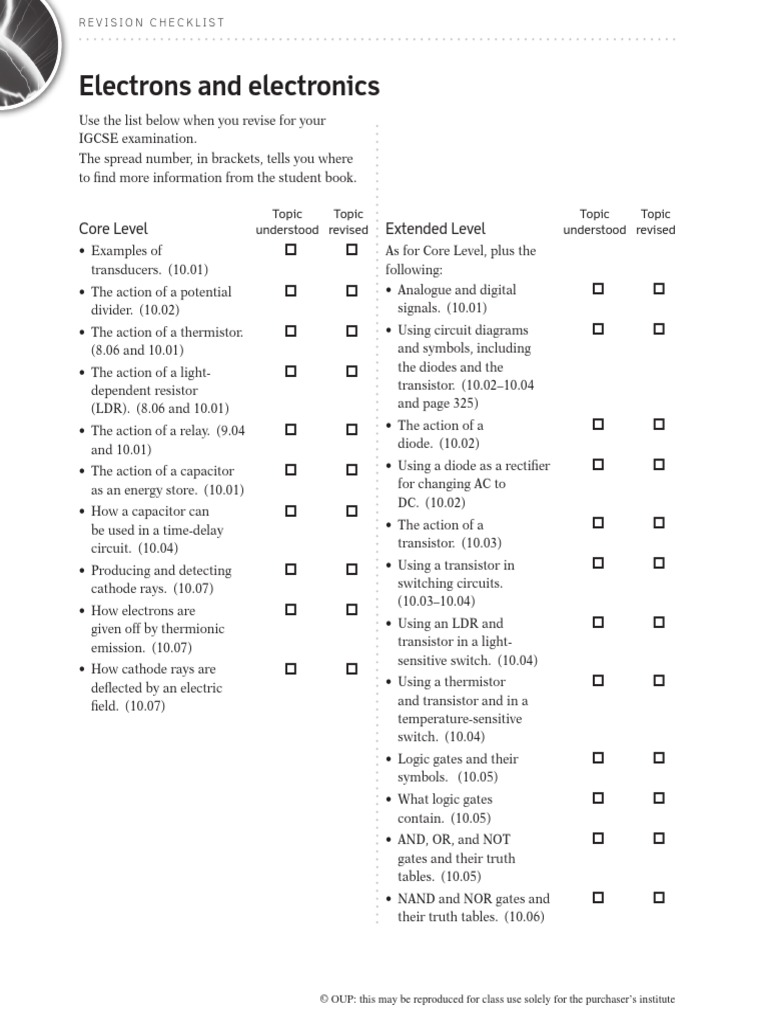 REVISION CHECKLIST

Electrons and electronics

Use the list below when you revise for your IGCSE examination.
The spread number, in brackets, tells you where to find more information from the student book.

Core Level
Topic understood Topic revised
• Examples of transducers. (10.01) ☐ ☐
• The action of a potential divider. (10.02) ☐ ☐
• The action of a thermistor. (8.06 and 10.01) ☐ ☐
• The action of a light-dependent resistor (LDR). (8.06 and 10.01) ☐ ☐
• The action of a relay. (9.04 and 10.01) ☐ ☐
• The action of a capacitor as an energy store. (10.01) ☐ ☐
• How a capacitor can be used in a time-delay circuit. (10.04) ☐ ☐
• Producing and detecting cathode rays. (10.07) ☐ ☐
• How electrons are given off by thermionic emission. (10.07) ☐ ☐
• How cathode rays are deflected by an electric field. (10.07) ☐ ☐

Extended Level
Topic understood Topic revised
As for Core Level, plus the following:
• Analogue and digital signals. (10.01) ☐ ☐
• Using circuit diagrams and symbols, including the diodes and the transistor. (10.02–10.04 and page 325) ☐ ☐
• The action of a diode. (10.02) ☐ ☐
• Using a diode as a rectifier for changing AC to DC. (10.02) ☐ ☐
• The action of a transistor. (10.03) ☐ ☐
• Using a transistor in switching circuits. (10.03–10.04) ☐ ☐
• Using an LDR and transistor in a light-sensitive switch. (10.04) ☐ ☐
• Using a thermistor and transistor and in a temperature-sensitive switch. (10.04) ☐ ☐
• Logic gates and their symbols. (10.05) ☐ ☐
• What logic gates contain. (10.05) ☐ ☐
• AND, OR, and NOT gates and their truth tables. (10.05) ☐ ☐
• NAND and NOR gates and their truth tables. (10.06) ☐ ☐

© OUP: this may be reproduced for class use solely for the purchaser's institute